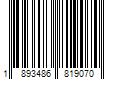 1 893486 819070